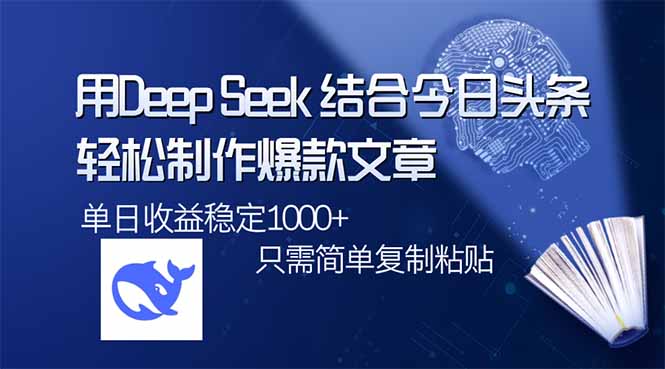 用Deep Seek 结合今日头条
轻松制作爆款文章

单日收益稳定1000+
只需简单复制粘贴